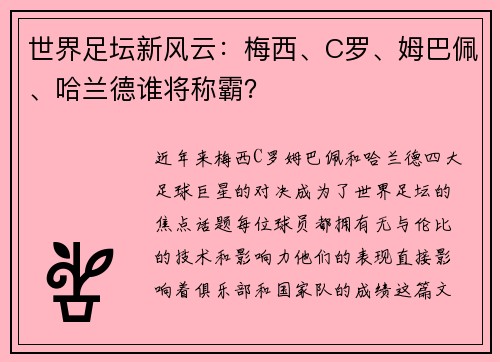 世界足坛新风云：梅西、C罗、姆巴佩、哈兰德谁将称霸？

近年来梅西C罗姆巴佩和哈兰德四大足球巨星的对决成为了世界足坛的焦点话题每位球员都拥有无与伦比的技术和影响力他们的表现直接影响着俱乐部和国家队的成绩这篇文